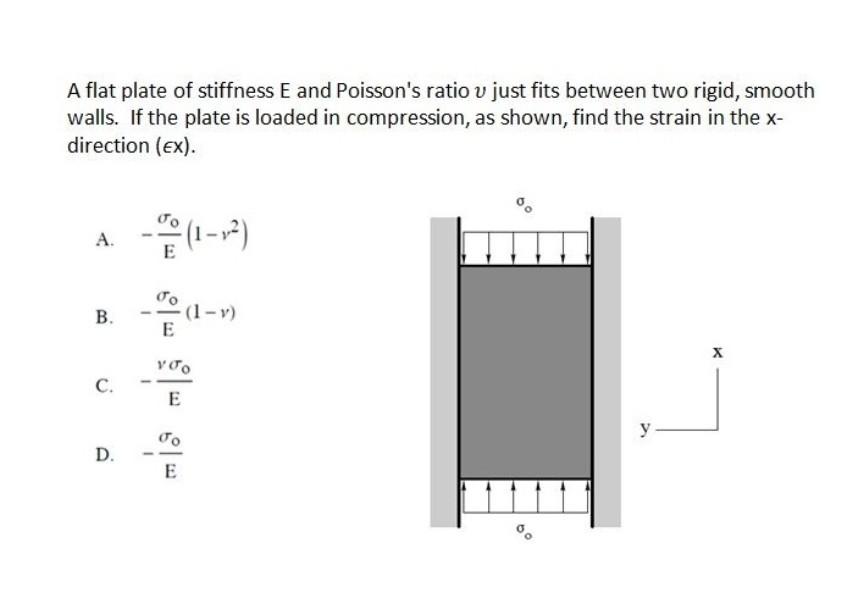 A flat plate of stiffness E and Poisson's ratio $\upsilon$ just fits between two rigid, smooth walls. If the plate is loaded in compression, as shown, find the strain in the x-direction ($\epsilon$x).

A. $-\frac{\sigma_o}{E}\left(1-\nu^2\right)$

B. $-\frac{\sigma_o}{E}(1-\nu)$

C. $-\frac{\nu\sigma_o}{E}$

D. $-\frac{\sigma_o}{E}$

$\sigma_o$

x

y

$\sigma_o$